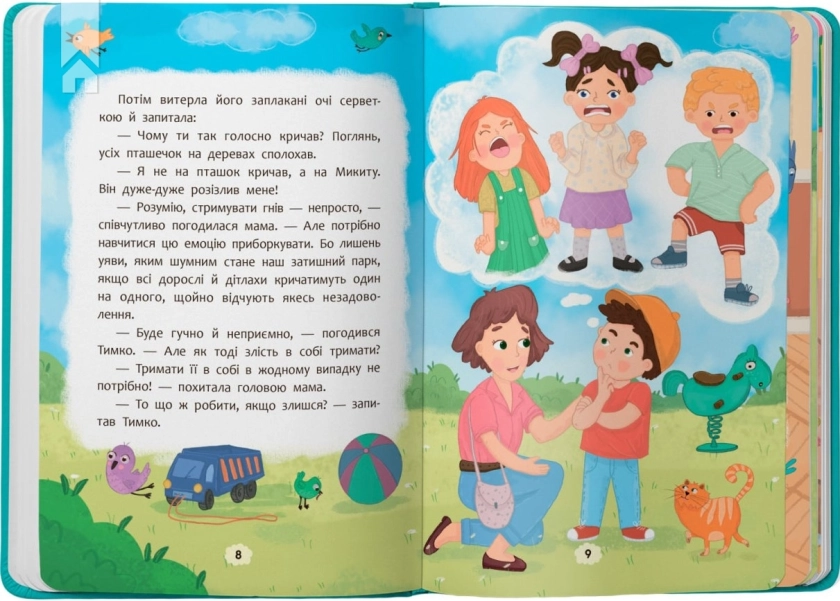 Потім витерла його заплакані очі серветкою й запитала:

— Чому ти так голосно кричав? Поглянь, усіх пташечок на деревах сполохав.

— Я не на пташок кричав, а на Микиту. Він дуже-дуже розізлив мене!

— Розумію, стримувати гнів — непросто, — співчутливо погодилася мама. — Але потрібно навчитися цю емоцію приборкувати. Бо лишень уяви, яким шумним стане наш затишний парк, якщо всі дорослі й дітлахи кричатимуть один на одного, щойно відчують якесь незадоволення.

— Буде гучно й неприємно, — погодився Тимко. — Але як тоді злість в собі тримати?

— Тримати її в собі в жодному випадку не потрібно! — похитала головою мама.

— То що ж робити, якщо злишся? — запитав Тимко.

8

9